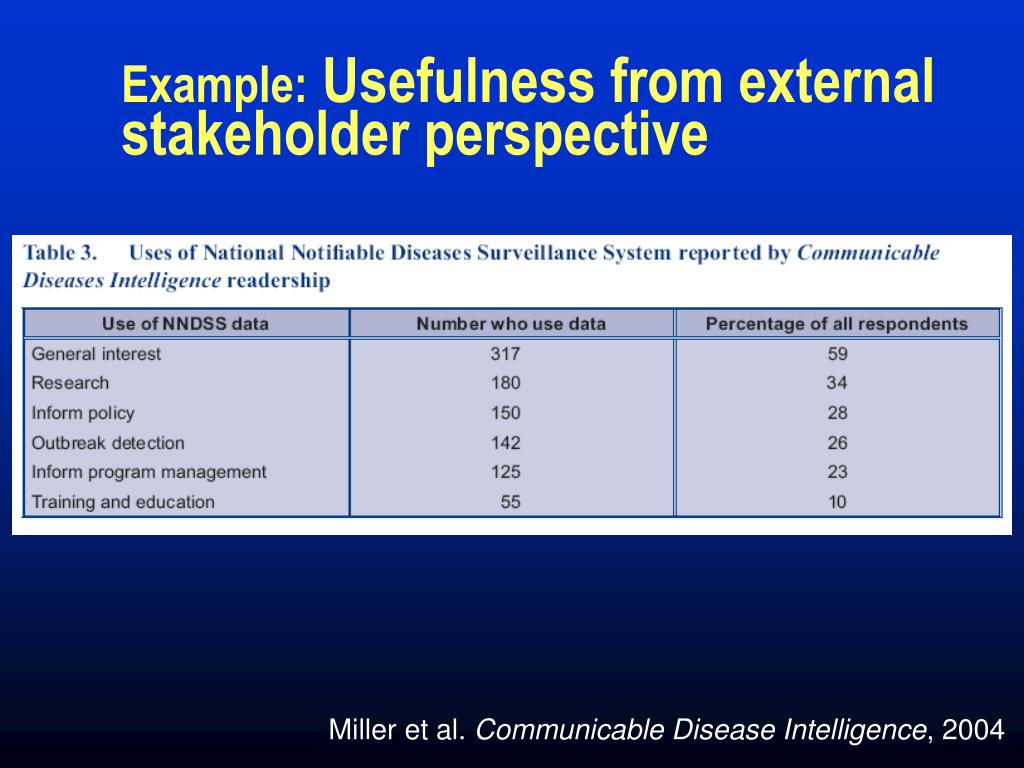 Example: Usefulness from external stakeholder perspective

Table 3. Uses of National Notifiable Diseases Surveillance System reported by Communicable Diseases Intelligence readership

| Use of NNDSS data | Number who use data | Percentage of all respondents |
|---|---|---|
| General interest | 317 | 59 |
| Research | 180 | 34 |
| Inform policy | 150 | 28 |
| Outbreak detection | 142 | 26 |
| Inform program management | 125 | 23 |
| Training and education | 55 | 10 |

Miller et al. Communicable Disease Intelligence, 2004